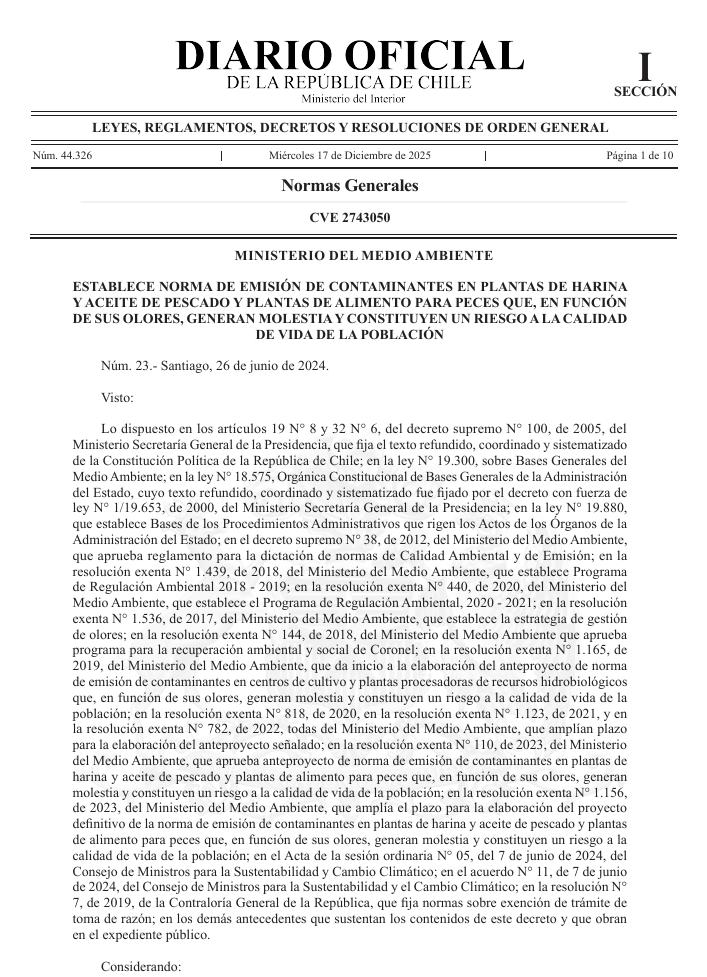 DIARIO OFICIAL
DE LA REPÚBLICA DE CHILE
Ministerio del Interior

I
SECCIÓN

LEYES, REGLAMENTOS, DECRETOS Y RESOLUCIONES DE ORDEN GENERAL

Núm. 44.326 | Miércoles 17 de Diciembre de 2025 | Página 1 de 10

Normas Generales

CVE 2743050

MINISTERIO DEL MEDIO AMBIENTE

ESTABLECE NORMA DE EMISIÓN DE CONTAMINANTES EN PLANTAS DE HARINA Y ACEITE DE PESCADO Y PLANTAS DE ALIMENTO PARA PECES QUE, EN FUNCIÓN DE SUS OLORES, GENERAN MOLESTIA Y CONSTITUYEN UN RIESGO A LA CALIDAD DE VIDA DE LA POBLACIÓN

Núm. 23.- Santiago, 26 de junio de 2024.

Visto:

Lo dispuesto en los artículos 19 N° 8 y 32 N° 6, del decreto supremo N° 100, de 2005, del Ministerio Secretaría General de la Presidencia, que fija el texto refundido, coordinado y sistematizado de la Constitución Política de la República de Chile; en la ley N° 19.300, sobre Bases Generales del Medio Ambiente; en la ley N° 18.575, Orgánica Constitucional de Bases Generales de la Administración del Estado, cuyo texto refundido, coordinado y sistematizado fue fijado por el decreto con fuerza de ley N° 1/19.653, de 2000, del Ministerio Secretaría General de la Presidencia; en la ley N° 19.880, que establece Bases de los Procedimientos Administrativos que rigen los Actos de los Órganos de la Administración del Estado; en el decreto supremo N° 38, de 2012, del Ministerio del Medio Ambiente, que aprueba reglamento para la dictación de normas de Calidad Ambiental y de Emisión; en la resolución exenta N° 1.439, de 2018, del Ministerio del Medio Ambiente, que establece Programa de Regulación Ambiental 2018 - 2019; en la resolución exenta N° 440, de 2020, del Ministerio del Medio Ambiente, que establece el Programa de Regulación Ambiental, 2020 - 2021; en la resolución exenta N° 1.536, de 2017, del Ministerio del Medio Ambiente, que establece la estrategia de gestión de olores; en la resolución exenta N° 144, de 2018, del Ministerio del Medio Ambiente que aprueba programa para la recuperación ambiental y social de Coronel; en la resolución exenta N° 1.165, de 2019, del Ministerio del Medio Ambiente, que da inicio a la elaboración del anteproyecto de norma de emisión de contaminantes en centros de cultivo y plantas procesadoras de recursos hidrobiológicos que, en función de sus olores, generan molestia y constituyen un riesgo a la calidad de vida de la población; en la resolución exenta N° 818, de 2020, en la resolución exenta N° 1.123, de 2021, y en la resolución exenta N° 782, de 2022, todas del Ministerio del Medio Ambiente, que amplían plazo para la elaboración del anteproyecto señalado; en la resolución exenta N° 110, de 2023, del Ministerio del Medio Ambiente, que aprueba anteproyecto de norma de emisión de contaminantes en plantas de harina y aceite de pescado y plantas de alimento para peces que, en función de sus olores, generan molestia y constituyen un riesgo a la calidad de vida de la población; en la resolución exenta N° 1.156, de 2023, del Ministerio del Medio Ambiente, que amplía el plazo para la elaboración del proyecto definitivo de la norma de emisión de contaminantes en plantas de harina y aceite de pescado y plantas de alimento para peces que, en función de sus olores, generan molestia y constituyen un riesgo a la calidad de vida de la población; en el Acta de la sesión ordinaria N° 05, del 7 de junio de 2024, del Consejo de Ministros para la Sustentabilidad y Cambio Climático; en el acuerdo N° 11, de 7 de junio de 2024, del Consejo de Ministros para la Sustentabilidad y el Cambio Climático; en la resolución N° 7, de 2019, de la Contraloría General de la República, que fija normas sobre exención de trámite de toma de razón; en los demás antecedentes que sustentan los contenidos de este decreto y que obran en el expediente público.

Considerando: